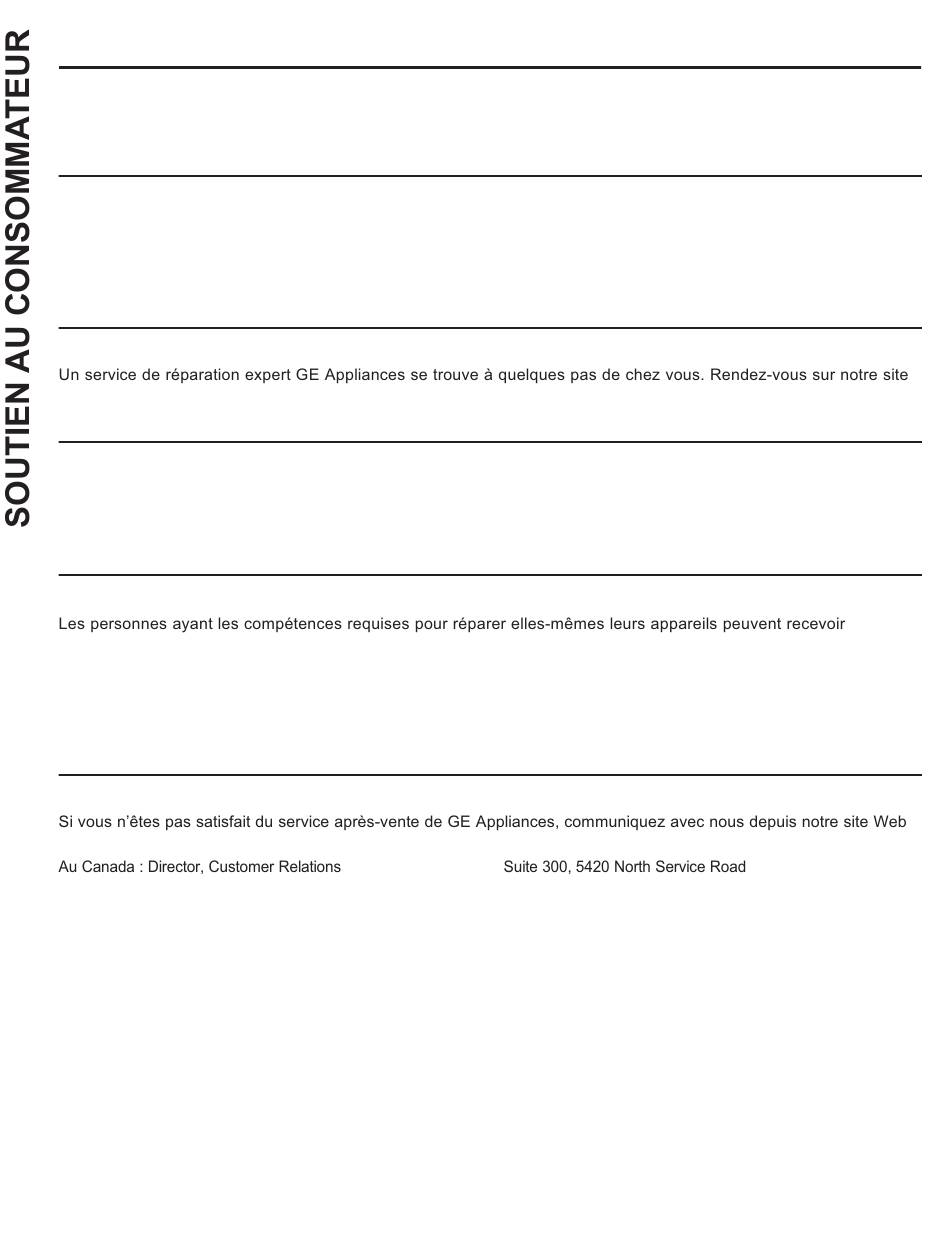 SOUTIEN AU CONSOMMATEUR

Un service de réparation expert GE Appliances se trouve à quelques pas de chez vous. Rendez-vous sur notre site

Les personnes ayant les compétences requises pour réparer elles-mêmes leurs appareils peuvent recevoir

Si vous n'êtes pas satisfait du service après-vente de GE Appliances, communiquez avec nous depuis notre site Web

Au Canada : Director, Customer Relations

Suite 300, 5420 North Service Road